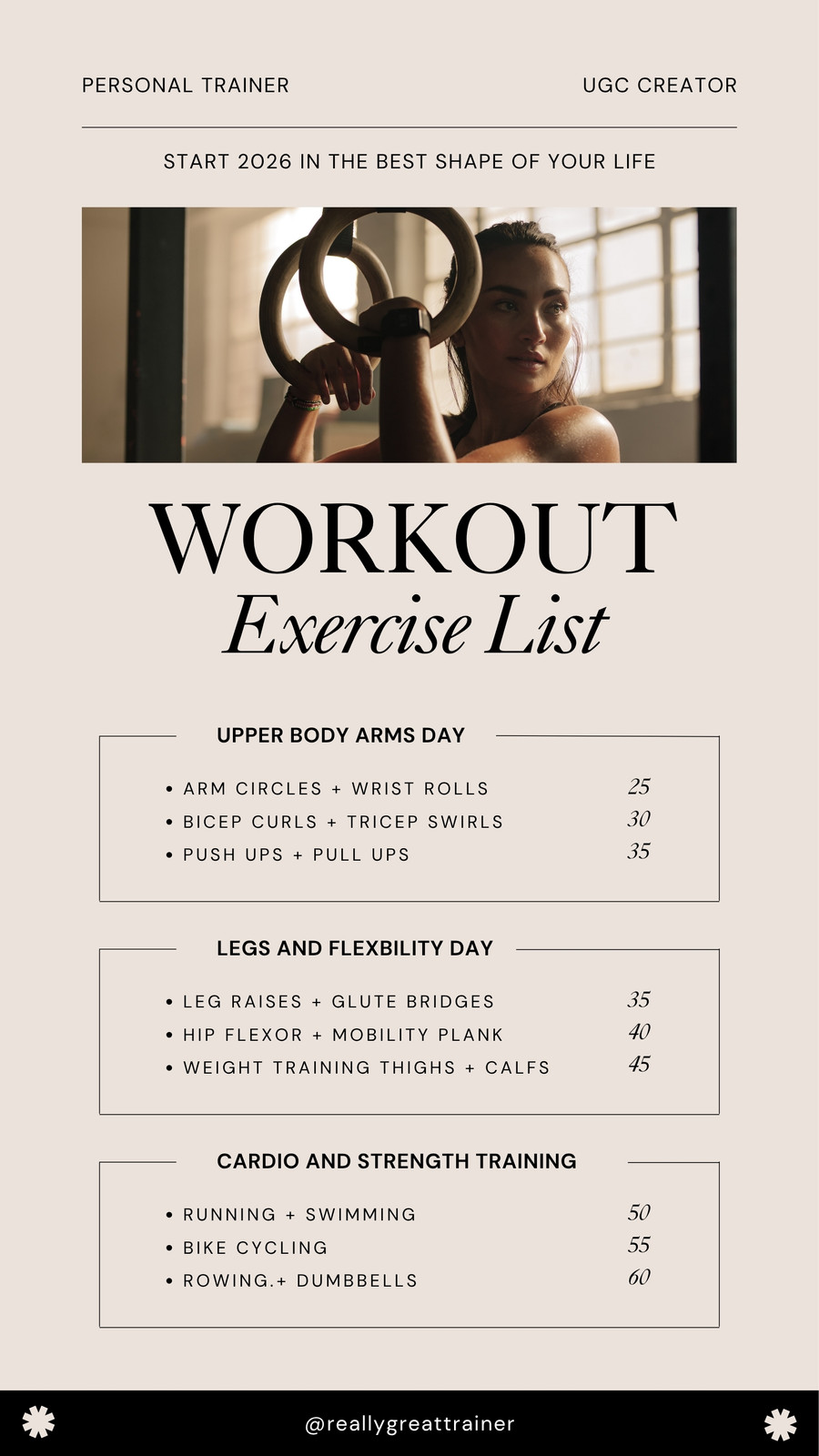 PERSONAL TRAINER

UGC CREATOR

START 2026 IN THE BEST SHAPE OF YOUR LIFE

WORKOUT
Exercise List

UPPER BODY ARMS DAY

• ARM CIRCLES + WRIST ROLLS 25
• BICEP CURLS + TRICEP SWIRLS 30
• PUSH UPS + PULL UPS 35

LEGS AND FLEXBILITY DAY

• LEG RAISES + GLUTE BRIDGES 35
• HIP FLEXOR + MOBILITY PLANK 40
• WEIGHT TRAINING THIGHS + CALFS 45

CARDIO AND STRENGTH TRAINING

• RUNNING + SWIMMING 50
• BIKE CYCLING 55
• ROWING.+ DUMBBELLS 60

@reallygreattrainer